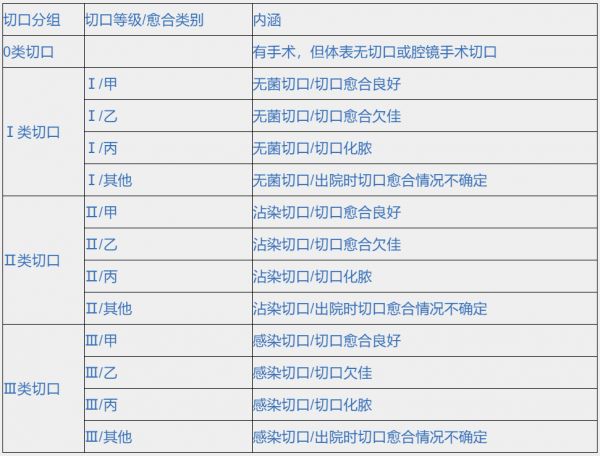 | 切口分组 | 切口等级/愈合类别 | 内涵 |
|---|---|---|
| 0类切口 |  | 有手术，但体表无切口或腔镜手术切口 |
| Ⅰ类切口 | Ⅰ/甲 | 无菌切口/切口愈合良好 |
|  | Ⅰ/乙 | 无菌切口/切口愈合欠佳 |
|  | Ⅰ/丙 | 无菌切口/切口化脓 |
|  | Ⅰ/其他 | 无菌切口/出院时切口愈合情况不确定 |
| Ⅱ类切口 | Ⅱ/甲 | 沾染切口/切口愈合良好 |
|  | Ⅱ/乙 | 沾染切口/切口愈合欠佳 |
|  | Ⅱ/丙 | 沾染切口/切口化脓 |
|  | Ⅱ/其他 | 沾染切口/出院时切口愈合情况不确定 |
| Ⅲ类切口 | Ⅲ/甲 | 感染切口/切口愈合良好 |
|  | Ⅲ/乙 | 感染切口/切口欠佳 |
|  | Ⅲ/丙 | 感染切口/切口化脓 |
|  | Ⅲ/其他 | 感染切口/出院时切口愈合情况不确定 |